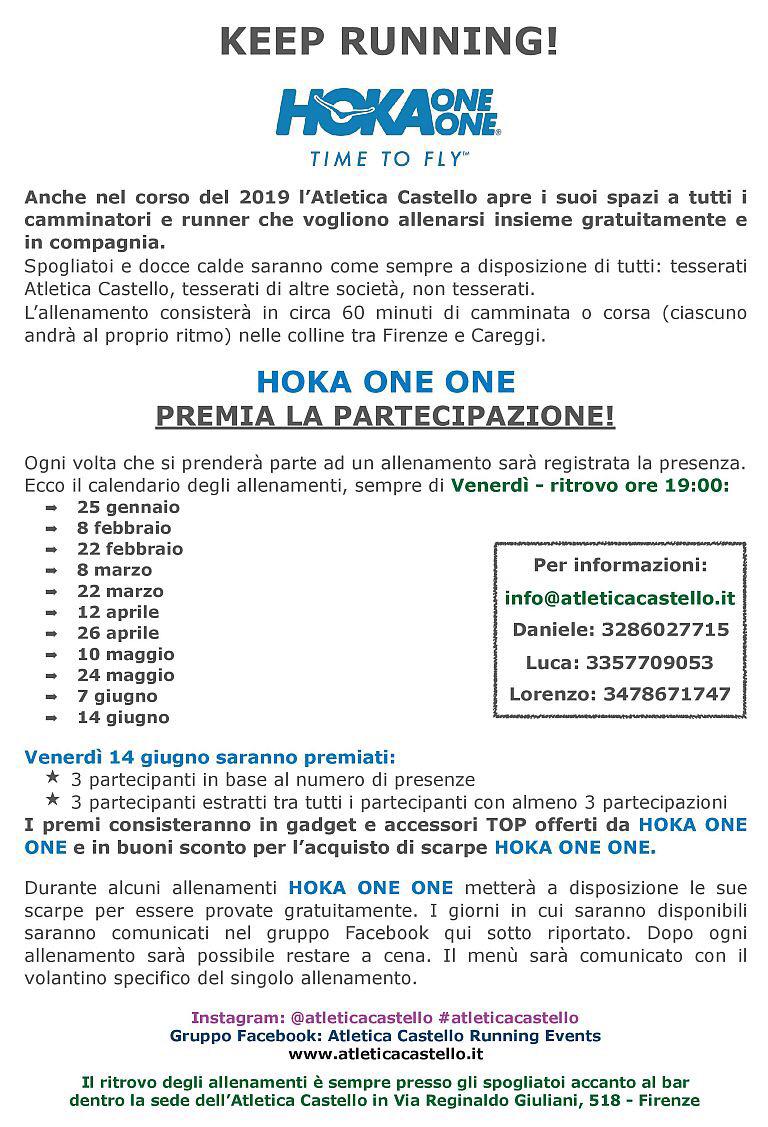 KEEP RUNNING!

HOKA ONE ONE®

TIME TO FLY™

Anche nel corso del 2019 l'Atletica Castello apre i suoi spazi a tutti i camminatori e runner che vogliono allenarsi insieme gratuitamente e in compagnia.
Spogliatoi e docce calde saranno come sempre a disposizione di tutti: tesserati Atletica Castello, tesserati di altre società, non tesserati.
L'allenamento consisterà in circa 60 minuti di camminata o corsa (ciascuno andrà al proprio ritmo) nelle colline tra Firenze e Careggi.

HOKA ONE ONE
PREMIA LA PARTECIPAZIONE!

Ogni volta che si prenderà parte ad un allenamento sarà registrata la presenza.
Ecco il calendario degli allenamenti, sempre di Venerdì - ritrovo ore 19:00:
➡ 25 gennaio
➡ 8 febbraio
➡ 22 febbraio
➡ 8 marzo
➡ 22 marzo
➡ 12 aprile
➡ 26 aprile
➡ 10 maggio
➡ 24 maggio
➡ 7 giugno
➡ 14 giugno

Per informazioni:
info@atleticacastello.it
Daniele: 3286027715
Luca: 3357709053
Lorenzo: 3478671747

Venerdì 14 giugno saranno premiati:
★ 3 partecipanti in base al numero di presenze
★ 3 partecipanti estratti tra tutti i partecipanti con almeno 3 partecipazioni
I premi consisteranno in gadget e accessori TOP offerti da HOKA ONE ONE e in buoni sconto per l'acquisto di scarpe HOKA ONE ONE.

Durante alcuni allenamenti HOKA ONE ONE metterà a disposizione le sue scarpe per essere provate gratuitamente. I giorni in cui saranno disponibili saranno comunicati nel gruppo Facebook qui sotto riportato. Dopo ogni allenamento sarà possibile restare a cena. Il menù sarà comunicato con il volantino specifico del singolo allenamento.

Instagram: @atleticacastello #atleticacastello
Gruppo Facebook: Atletica Castello Running Events
www.atleticacastello.it

Il ritrovo degli allenamenti è sempre presso gli spogliatoi accanto al bar dentro la sede dell'Atletica Castello in Via Reginaldo Giuliani, 518 - Firenze